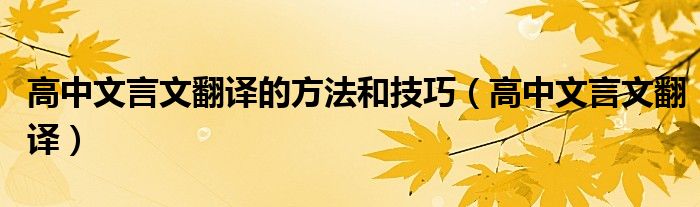 高中文言文翻译的方法和技巧（高中文言文翻译）